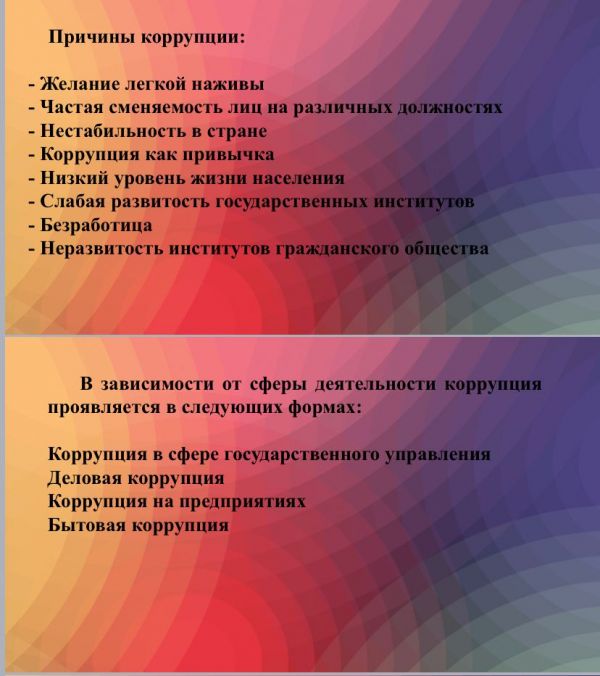 Причины коррупции:

- Желание легкой наживы
- Частая сменяемость лиц на различных должностях
- Нестабильность в стране
- Коррупция как привычка
- Низкий уровень жизни населения
- Слабая развитость государственных институтов
- Безработица
- Неразвитость институтов гражданского общества

В зависимости от сферы деятельности коррупция проявляется в следующих формах:

Коррупция в сфере государственного управления
Деловая коррупция
Коррупция на предприятиях
Бытовая коррупция